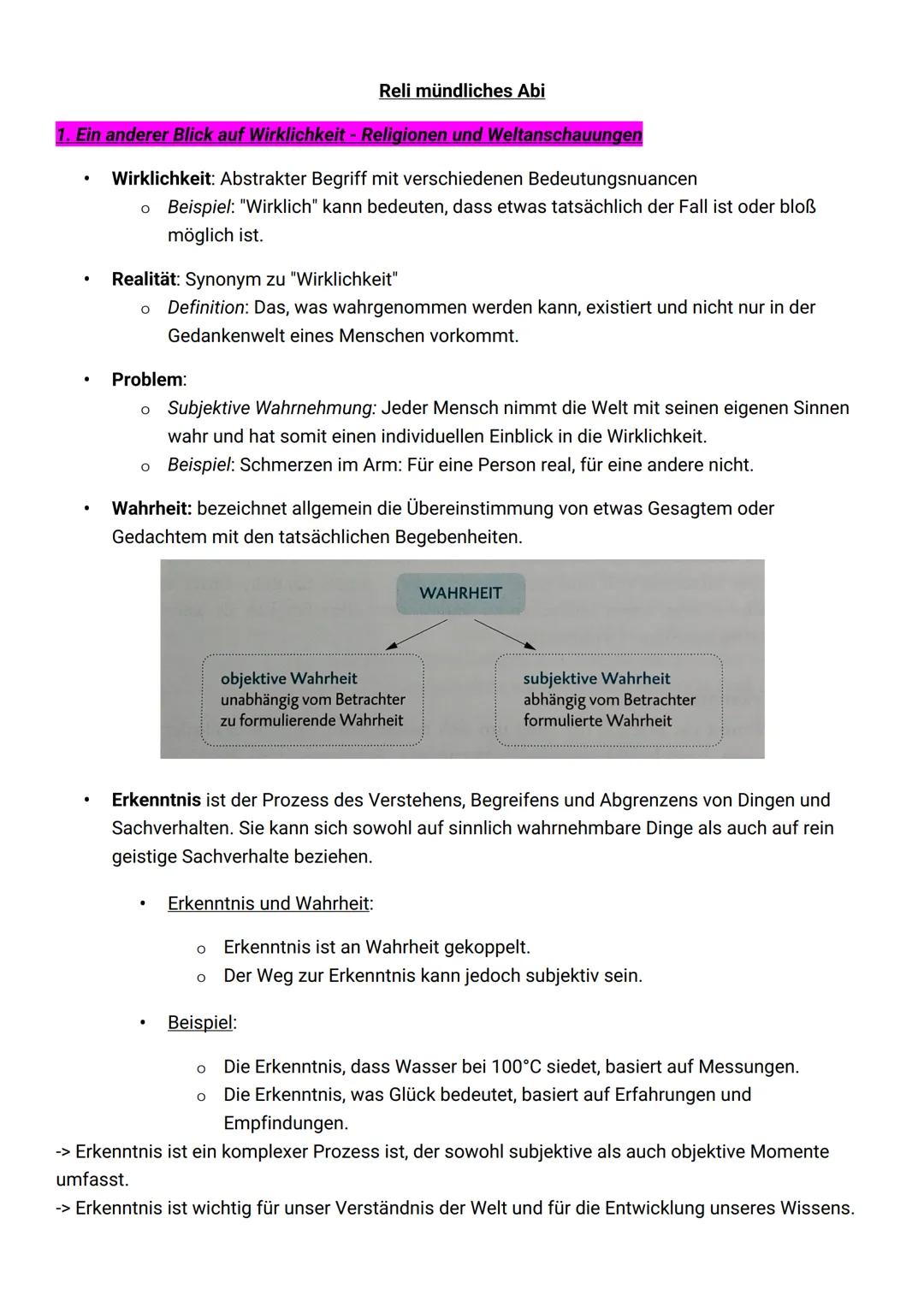 Reli mündliches Abi

1. Ein anderer Blick auf Wirklichkeit - Religionen und Weltanschauungen

• Wirklichkeit: Abstrakter Begriff mit verschiedenen Bedeutungsnuancen
  o Beispiel: "Wirklich" kann bedeuten, dass etwas tatsächlich der Fall ist oder bloß möglich ist.

• Realität: Synonym zu "Wirklichkeit"
  o Definition: Das, was wahrgenommen werden kann, existiert und nicht nur in der Gedankenwelt eines Menschen vorkommt.

• Problem:
  o Subjektive Wahrnehmung: Jeder Mensch nimmt die Welt mit seinen eigenen Sinnen wahr und hat somit einen individuellen Einblick in die Wirklichkeit.
  o Beispiel: Schmerzen im Arm: Für eine Person real, für eine andere nicht.

• Wahrheit: bezeichnet allgemein die Übereinstimmung von etwas Gesagtem oder Gedachtem mit den tatsächlichen Begebenheiten.

WAHRHEIT

objektive Wahrheit
unabhängig vom Betrachter zu formulierende Wahrheit

subjektive Wahrheit
abhängig vom Betrachter formulierte Wahrheit

• Erkenntnis ist der Prozess des Verstehens, Begreifens und Abgrenzens von Dingen und Sachverhalten. Sie kann sich sowohl auf sinnlich wahrnehmbare Dinge als auch auf rein geistige Sachverhalte beziehen.

  • Erkenntnis und Wahrheit:
    o Erkenntnis ist an Wahrheit gekoppelt.
    o Der Weg zur Erkenntnis kann jedoch subjektiv sein.

  • Beispiel:
    o Die Erkenntnis, dass Wasser bei 100°C siedet, basiert auf Messungen.
    o Die Erkenntnis, was Glück bedeutet, basiert auf Erfahrungen und Empfindungen.

-> Erkenntnis ist ein komplexer Prozess ist, der sowohl subjektive als auch objektive Momente umfasst.
-> Erkenntnis ist wichtig für unser Verständnis der Welt und für die Entwicklung unseres Wissens.